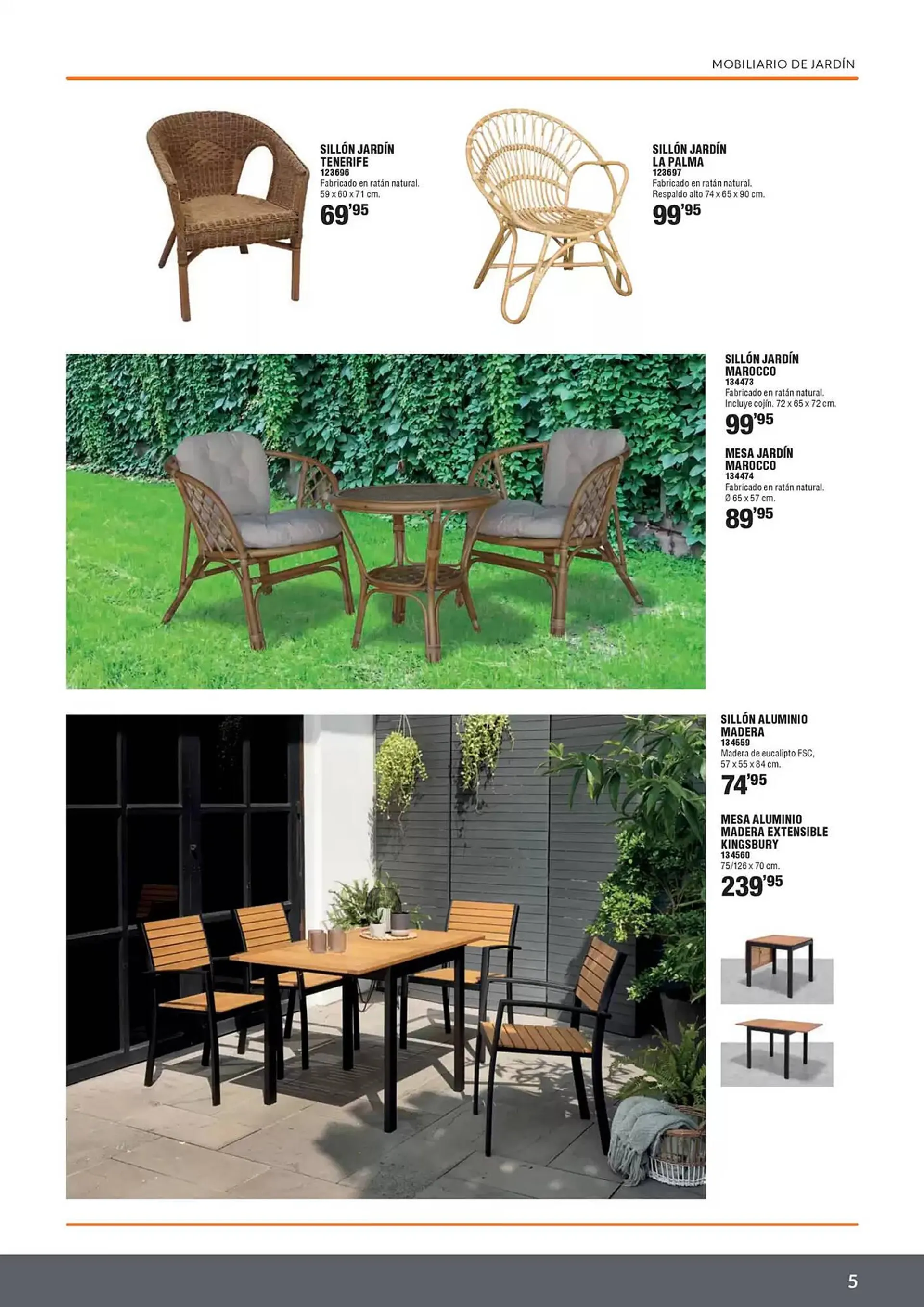 MOBILIARIO DE JARDÍN

SILLÓN JARDÍN TENERIFE
123696
Fabricado en ratán natural.
59 x 60 x 71 cm.
69'95

SILLÓN JARDÍN LA PALMA
123697
Fabricado en ratán natural.
Respaldo alto 74 x 65 x 90 cm.
99'95

SILLÓN JARDÍN MAROCCO
134473
Fabricado en ratán natural.
Incluye cojín. 72 x 65 x 72 cm.
99'95

MESA JARDÍN MAROCCO
134474
Fabricado en ratán natural.
Ø 65 x 57 cm.
89'95

SILLÓN ALUMINIO MADERA
134559
Madera de eucalipto FSC,
57 x 55 x 84 cm.
74'95

MESA ALUMINIO MADERA EXTENSIBLE KINGSBURY
134560
75/126 x 70 cm.
239'95

5